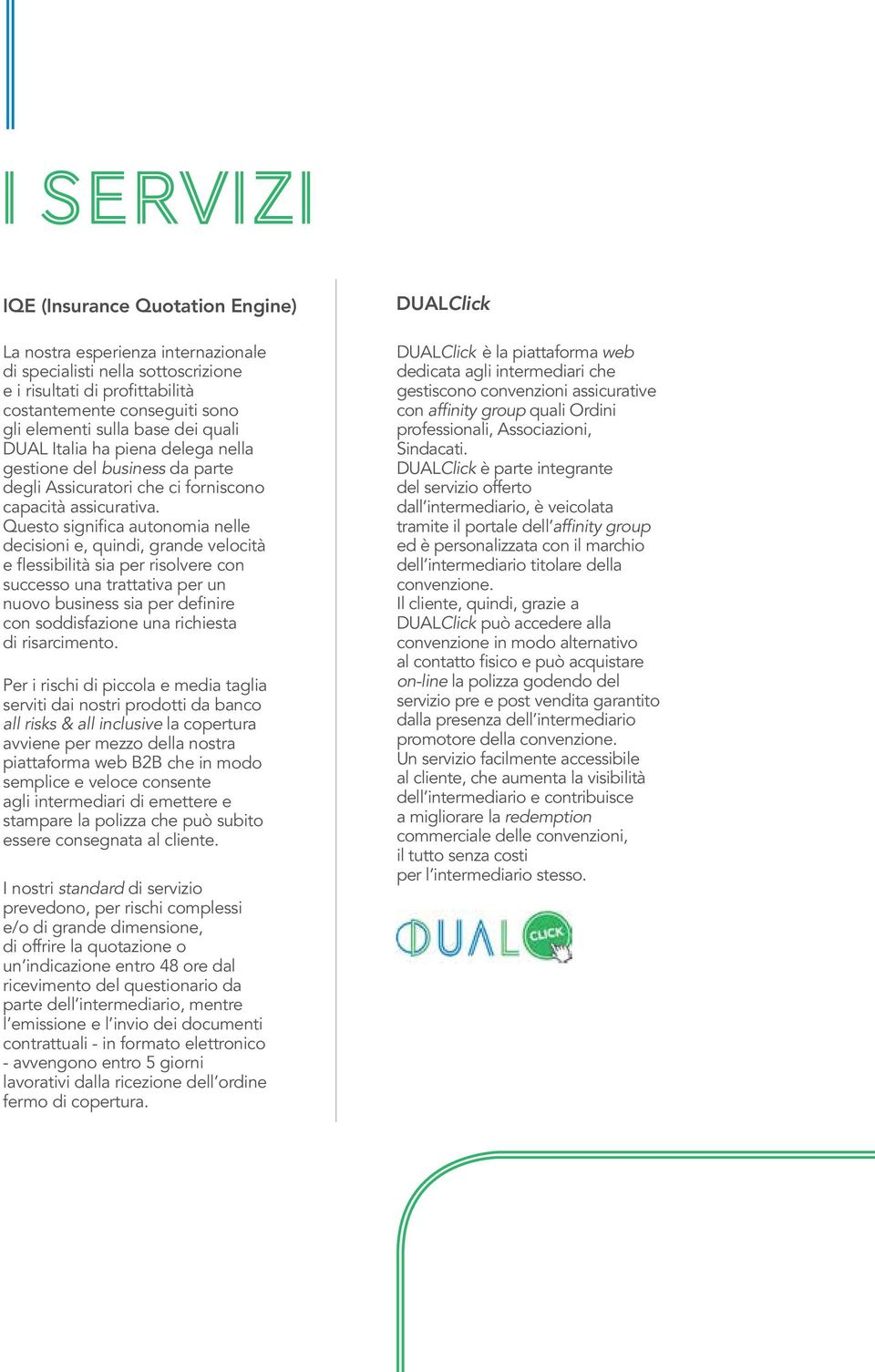 I SERVIZI

IQE (Insurance Quotation Engine)

La nostra esperienza internazionale di specialisti nella sottoscrizione e i risultati di profittabilità costantemente conseguiti sono gli elementi sulla base dei quali DUAL Italia ha piena delega nella gestione del business da parte degli Assicuratori che ci forniscono capacità assicurativa.
Questo significa autonomia nelle decisioni e, quindi, grande velocità e flessibilità sia per risolvere con successo una trattativa per un nuovo business sia per definire con soddisfazione una richiesta di risarcimento.

Per i rischi di piccola e media taglia serviti dai nostri prodotti da banco all risks & all inclusive la copertura avviene per mezzo della nostra piattaforma web B2B che in modo semplice e veloce consente agli intermediari di emettere e stampare la polizza che può subito essere consegnata al cliente.

I nostri standard di servizio prevedono, per rischi complessi e/o di grande dimensione, di offrire la quotazione o un'indicazione entro 48 ore dal ricevimento del questionario da parte dell'intermediario, mentre l'emissione e l'invio dei documenti contrattuali - in formato elettronico - avvengono entro 5 giorni lavorativi dalla ricezione dell'ordine fermo di copertura.

DUALClick

DUALClick è la piattaforma web dedicata agli intermediari che gestiscono convenzioni assicurative con affinity group quali Ordini professionali, Associazioni, Sindacati.
DUALClick è parte integrante del servizio offerto dall'intermediario, è veicolata tramite il portale dell'affinity group ed è personalizzata con il marchio dell'intermediario titolare della convenzione.
Il cliente, quindi, grazie a DUALClick può accedere alla convenzione in modo alternativo al contatto fisico e può acquistare on-line la polizza godendo del servizio pre e post vendita garantito dalla presenza dell'intermediario promotore della convenzione.
Un servizio facilmente accessibile al cliente, che aumenta la visibilità dell'intermediario e contribuisce a migliorare la redemption commerciale delle convenzioni, il tutto senza costi per l'intermediario stesso.

DUAL CLICK